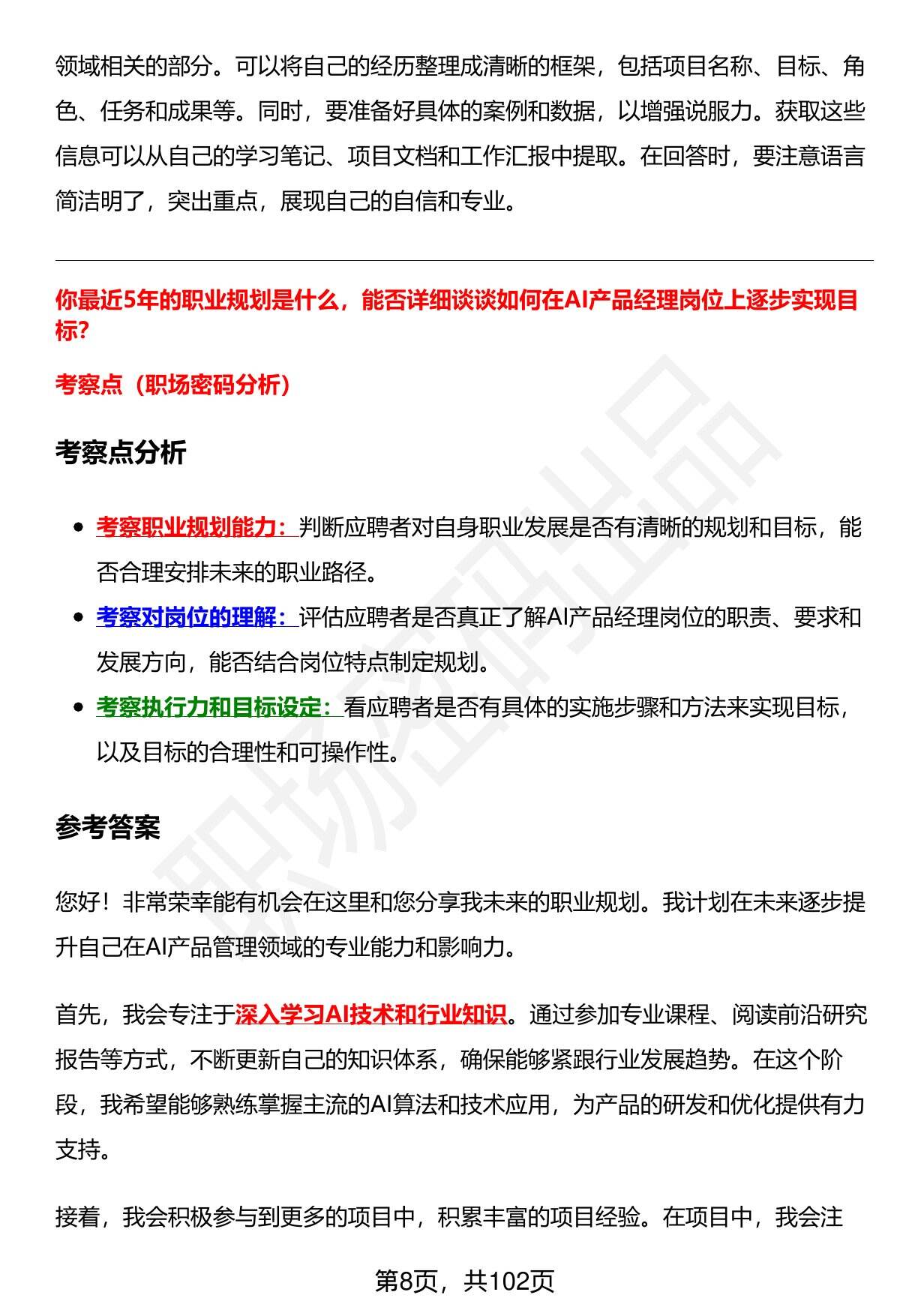 领域相关的部分。可以将自己的经历整理成清晰的框架，包括项目名称、目标、角色、任务和成果等。同时，要准备好具体的案例和数据，以增强说服力。获取这些信息可以从自己的学习笔记、项目文档和工作汇报中提取。在回答时，要注意语言简洁明了，突出重点，展现自己的自信和专业。

你最近5年的职业规划是什么，能否详细谈谈如何在AI产品经理岗位上逐步实现目标?

考察点（职场密码分析）

考察点分析

• 考察职业规划能力：判断应聘者对自身职业发展是否有清晰的规划和目标，能否合理安排未来的职业路径。
• 考察对岗位的理解：评估应聘者是否真正了解AI产品经理岗位的职责、要求和发展方向，能否结合岗位特点制定规划。
• 考察执行力和目标设定：看应聘者是否有具体的实施步骤和方法来实现目标，以及目标的合理性和可操作性。

参考答案

您好！非常荣幸能有机会在这里和您分享我未来的职业规划。我计划在未来逐步提升自己在AI产品管理领域的专业能力和影响力。

首先，我会专注于深入学习AI技术和行业知识。通过参加专业课程、阅读前沿研究报告等方式，不断更新自己的知识体系，确保能够紧跟行业发展趋势。在这个阶段，我希望能够熟练掌握主流的AI算法和技术应用，为产品的研发和优化提供有力支持。

接着，我会积极参与到更多的项目中，积累丰富的项目经验。在项目中，我会注

第8页，共102页

职场密码出品